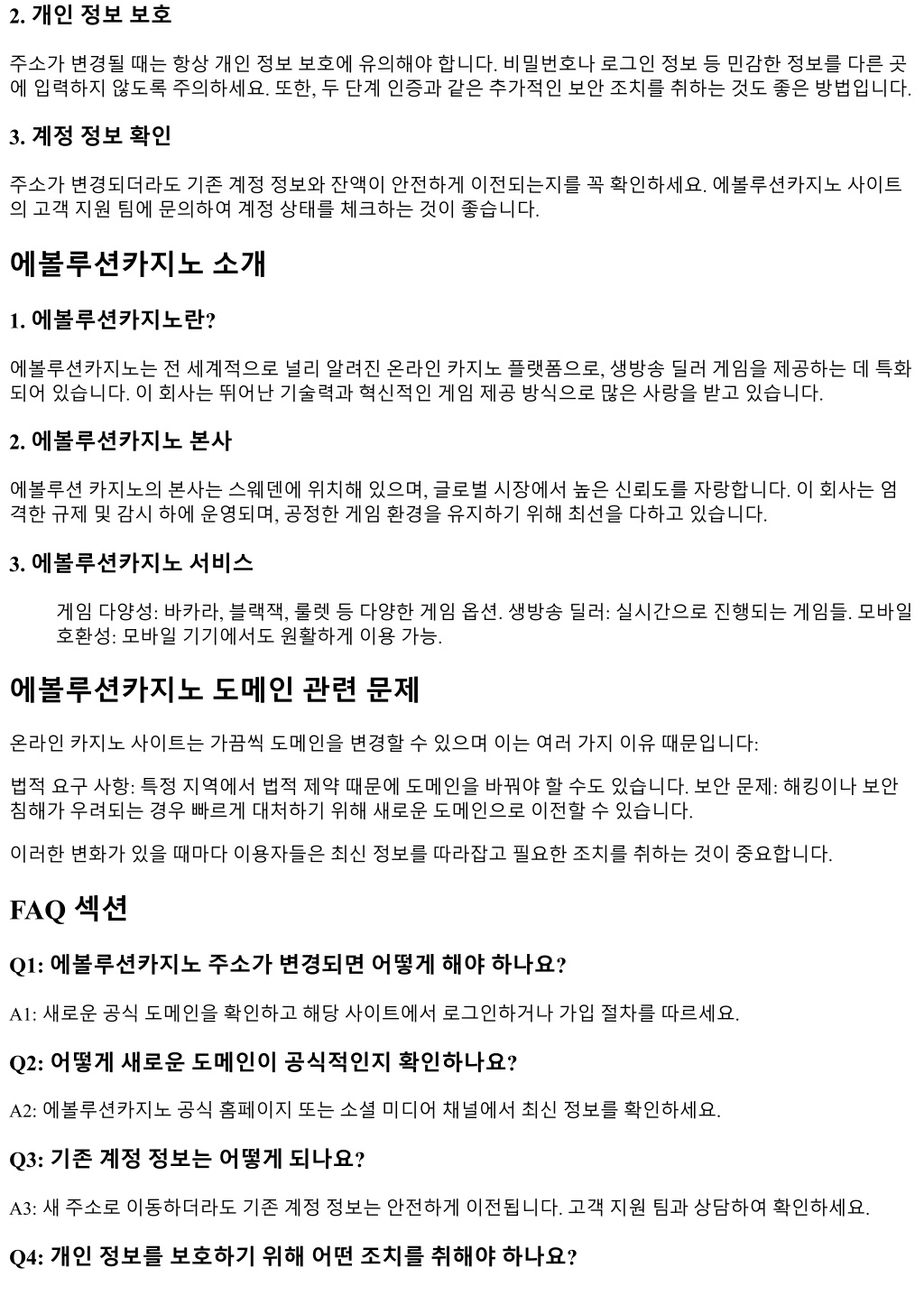 2. 개인 정보 보호

주소가 변경될 때는 항상 개인 정보 보호에 유의해야 합니다. 비밀번호나 로그인 정보 등 민감한 정보를 다른 곳에 입력하지 않도록 주의하세요. 또한, 두 단계 인증과 같은 추가적인 보안 조치를 취하는 것도 좋은 방법입니다.

3. 계정 정보 확인

주소가 변경되더라도 기존 계정 정보와 잔액이 안전하게 이전되는지를 꼭 확인하세요. 에볼루션카지노 사이트의 고객 지원 팀에 문의하여 계정 상태를 체크하는 것이 좋습니다.

에볼루션카지노 소개

1. 에볼루션카지노란?

에볼루션카지노는 전 세계적으로 널리 알려진 온라인 카지노 플랫폼으로, 생방송 딜러 게임을 제공하는 데 특화되어 있습니다. 이 회사는 뛰어난 기술력과 혁신적인 게임 제공 방식으로 많은 사랑을 받고 있습니다.

2. 에볼루션카지노 본사

에볼루션 카지노의 본사는 스웨덴에 위치해 있으며, 글로벌 시장에서 높은 신뢰도를 자랑합니다. 이 회사는 엄격한 규제 및 감시 하에 운영되며, 공정한 게임 환경을 유지하기 위해 최선을 다하고 있습니다.

3. 에볼루션카지노 서비스

게임 다양성: 바카라, 블랙잭, 룰렛 등 다양한 게임 옵션. 생방송 딜러: 실시간으로 진행되는 게임들. 모바일 호환성: 모바일 기기에서도 원활하게 이용 가능.

에볼루션카지노 도메인 관련 문제

온라인 카지노 사이트는 가끔씩 도메인을 변경할 수 있으며 이는 여러 가지 이유 때문입니다:

법적 요구 사항: 특정 지역에서 법적 제약 때문에 도메인을 바꿔야 할 수도 있습니다. 보안 문제: 해킹이나 보안 침해가 우려되는 경우 빠르게 대처하기 위해 새로운 도메인으로 이전할 수 있습니다.

이러한 변화가 있을 때마다 이용자들은 최신 정보를 따라잡고 필요한 조치를 취하는 것이 중요합니다.

FAQ 섹션

Q1: 에볼루션카지노 주소가 변경되면 어떻게 해야 하나요?

A1: 새로운 공식 도메인을 확인하고 해당 사이트에서 로그인하거나 가입 절차를 따르세요.

Q2: 어떻게 새로운 도메인이 공식적인지 확인하나요?

A2: 에볼루션카지노 공식 홈페이지 또는 소셜 미디어 채널에서 최신 정보를 확인하세요.

Q3: 기존 계정 정보는 어떻게 되나요?

A3: 새 주소로 이동하더라도 기존 계정 정보는 안전하게 이전됩니다. 고객 지원 팀과 상담하여 확인하세요.

Q4: 개인 정보를 보호하기 위해 어떤 조치를 취해야 하나요?